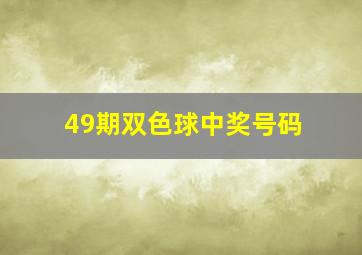 49期双色球中奖号码